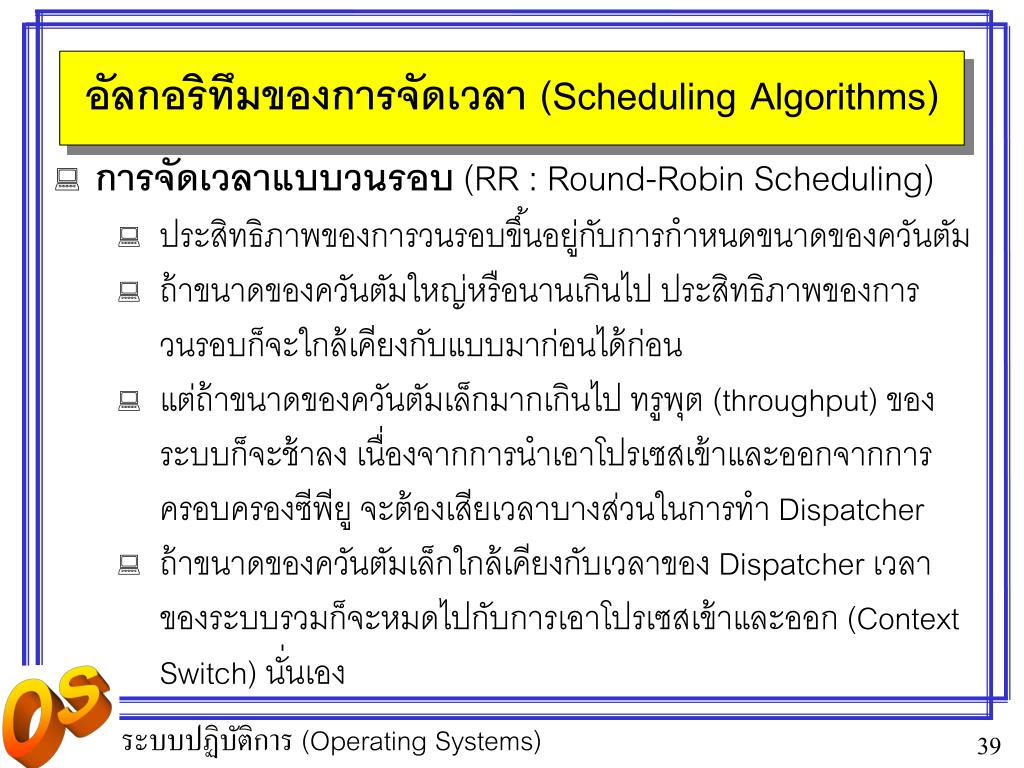 อัลกอริทึมของการจัดเวลา (Scheduling Algorithms)

การจัดเวลาแบบวนรอบ (RR : Round-Robin Scheduling)

ประสิทธิภาพของการวนรอบขึ้นอยู่กับการกำหนดขนาดของควันตัม

ถ้าขนาดของควันตัมใหญ่หรือนานเกินไป ประสิทธิภาพของการวนรอบก็จะใกล้เคียงกับแบบมาก่อนได้ก่อน

แต่ถ้าขนาดของควันตัมเล็กมากเกินไป ทรูพุต (throughput) ของระบบก็จะช้าลง เนื่องจากการนำเอาโปรเซสเข้าและออกจากการครอบครองซีพียู จะต้องเสียเวลาบางส่วนในการทำ Dispatcher

ถ้าขนาดของควันตัมเล็กใกล้เคียงกับเวลาของ Dispatcher เวลาของระบบรวมก็จะหมดไปกับการเอาโปรเซสเข้าและออก (Context Switch) นั่นเอง

OS

ระบบปฏิบัติการ (Operating Systems)

39